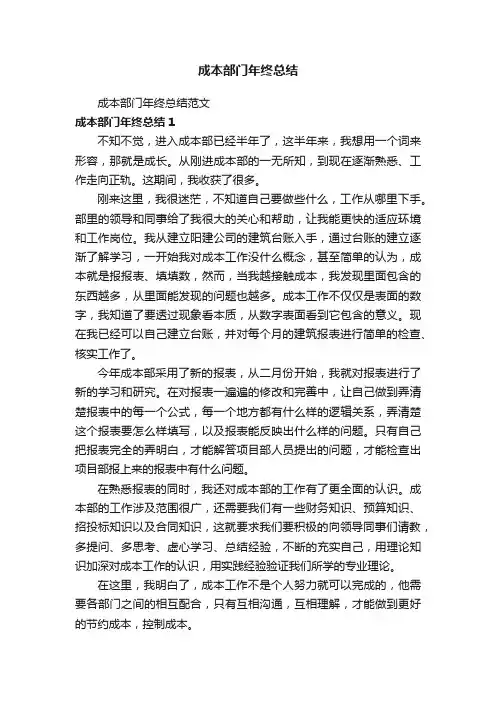 成本部门年终总结

成本部门年终总结范文

成本部门年终总结 1

不知不觉，进入成本部已经半年了，这半年来，我想用一个词来形容，那就是成长。从刚进成本部的一无所知，到现在逐渐熟悉、工作走向正轨。这期间，我收获了很多。

刚来这里，我很迷茫，不知道自己要做些什么，工作从哪里下手。部里的领导和同事给了我很大的关心和帮助，让我能更快的适应环境和工作岗位。我从建立阳建公司的建筑台账入手，通过台账的建立逐渐了解学习，一开始我对成本工作没什么概念，甚至简单的认为，成本就是报报表、填填数，然而，当我越接触成本，我发现里面包含的东西越多，从里面能发现的问题也越多。成本工作不仅仅是表面的数字，我知道了要透过现象看本质，从数字表面看到它包含的意义。现在我已经可以自己建立台账，并对每个月的建筑报表进行简单的检查、核实工作了。

今年成本部采用了新的报表，从二月份开始，我就对报表进行了新的学习和研究。在对报表一遍遍的修改和完善中，让自己做到弄清楚报表中的每一个公式，每一个地方都有什么样的逻辑关系，弄清楚这个报表要怎么样填写，以及报表能反映出什么样的问题。只有自己把报表完全的弄明白，才能解答项目部人员提出的问题，才能检查出项目部报上来的报表中有什么问题。

在熟悉报表的同时，我还对成本部的工作有了更全面的认识。成本部的工作涉及范围很广，还需要我们有一些财务知识、预算知识、招投标知识以及合同知识，这就要求我们要积极的向领导同事们请教，多提问、多思考、虚心学习、总结经验，不断的充实自己，用理论知识加深对成本工作的认识，用实践经验验证我们所学的专业理论。

在这里，我明白了，成本工作不是个人努力就可以完成的，他需要各部门之间的相互配合，只有互相沟通，互相理解，才能做到更好的节约成本，控制成本。